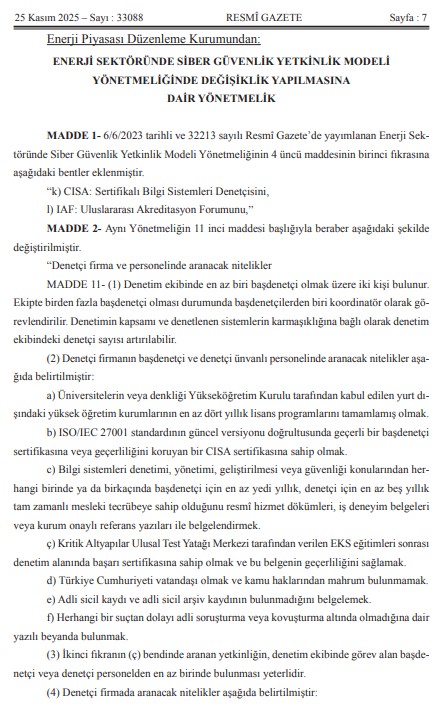 25 Kasım 2025 – Sayı : 33088 RESMÎ GAZETE Sayfa : 7

Enerji Piyasası Düzenleme Kurumundan:

ENERJİ SEKTÖRÜNDE SİBER GÜVENLİK YETKİNLİK MODELİ YÖNETMELİĞİNDE DEĞİŞİKLİK YAPILMASINA DAİR YÖNETMELİK

MADDE 1- 6/6/2023 tarihli ve 32213 sayılı Resmî Gazete'de yayımlanan Enerji Sektöründe Siber Güvenlik Yetkinlik Modeli Yönetmeliğinin 4 üncü maddesinin birinci fıkrasına aşağıdaki bentler eklenmiştir.

"k) CISA: Sertifikalı Bilgi Sistemleri Denetçisini,

l) IAF: Uluslararası Akreditasyon Forumunu,"

MADDE 2- Aynı Yönetmeliğin 11 inci maddesi başlığıyla beraber aşağıdaki şekilde değiştirilmiştir.

"Denetçi firma ve personelinde aranacak nitelikler

MADDE 11- (1) Denetim ekibinde en az biri başdenetçi olmak üzere iki kişi bulunur. Ekipte birden fazla başdenetçi olması durumunda başdenetçilerden biri koordinatör olarak görevlendirilir. Denetimin kapsamı ve denetlenen sistemlerin karmaşıklığına bağlı olarak denetim ekibindeki denetçi sayısı artırılabilir.

(2) Denetçi firmanın başdenetçi ve denetçi ünvanlı personelinde aranacak nitelikler aşağıda belirtilmiştir:

a) Üniversitelerin veya denkliği Yükseköğretim Kurulu tarafından kabul edilen yurt dışındaki yüksek öğretim kurumlarının en az dört yıllık lisans programlarını tamamlamış olmak.

b) ISO/IEC 27001 standardının güncel versiyonu doğrultusunda geçerli bir başdenetçi sertifikasına veya geçerliliğini koruyan bir CISA sertifikasına sahip olmak.

c) Bilgi sistemleri denetimi, yönetimi, geliştirilmesi veya güvenliği konularından herhangi birinde ya da birkaçında başdenetçi için en az yedi yıllık, denetçi için en az beş yıllık tam zamanlı mesleki tecrübeye sahip olduğunu resmî hizmet dökümleri, iş deneyim belgeleri veya kurum onaylı referans yazıları ile belgelendirmek.

ç) Kritik Altyapılar Ulusal Test Yatağı Merkezi tarafından verilen EKS eğitimleri sonrası denetim alanında başarı sertifikasına sahip olmak ve bu belgenin geçerliliğini sağlamak.

d) Türkiye Cumhuriyeti vatandaşı olmak ve kamu haklarından mahrum bulunmamak.

e) Adli sicil kaydı ve adli sicil arşiv kaydının bulunmadığını belgelemek.

f) Herhangi bir suçtan dolayı adli soruşturma veya kovuşturma altında olmadığına dair yazılı beyanda bulunmak.

(3) İkinci fıkranın (ç) bendinde aranan yetkinliğin, denetim ekibinde görev alan başdenetçi veya denetçi personelden en az birinde bulunması yeterlidir.

(4) Denetçi firmada aranacak nitelikler aşağıda belirtilmiştir: